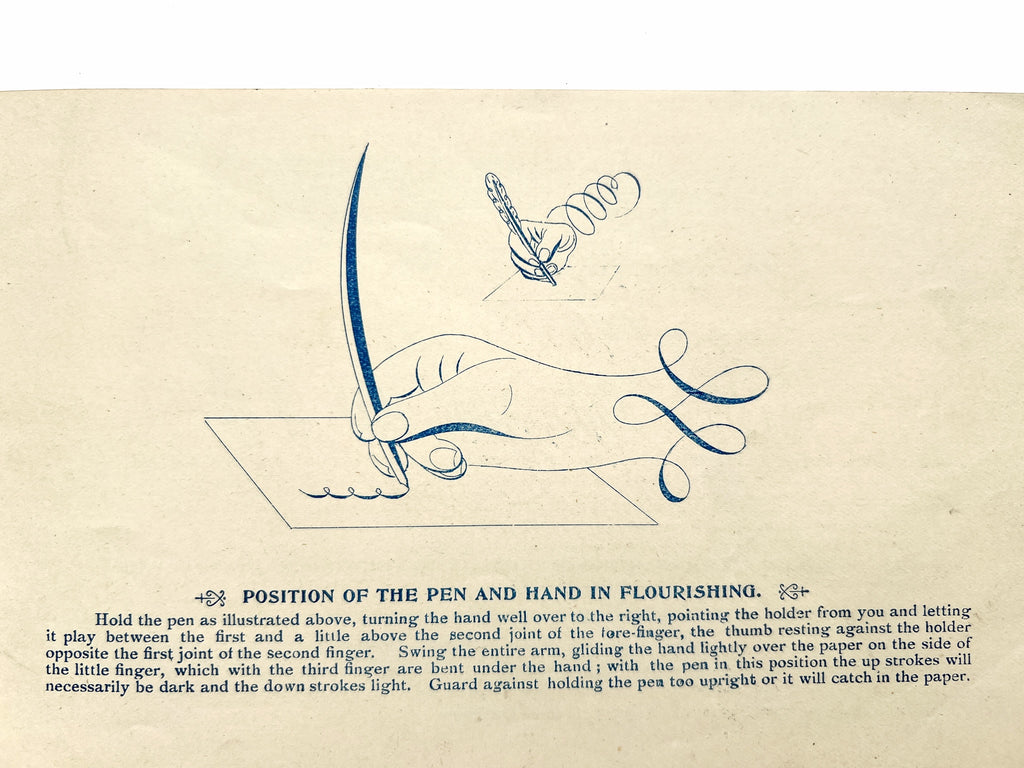 POSITION OF THE PEN AND HAND IN FLOURISHING.

Hold the pen as illustrated above, turning the hand well over to the right, pointing the holder from you and letting it play between the first and a little above the second joint of the fore-finger, the thumb resting against the holder opposite the first joint of the second finger. Swing the entire arm, gliding the hand lightly over the paper on the side of the little finger, which with the third finger are bent under the hand; with the pen in this position the up strokes will necessarily be dark and the down strokes light. Guard against holding the pen too upright or it will catch in the paper.